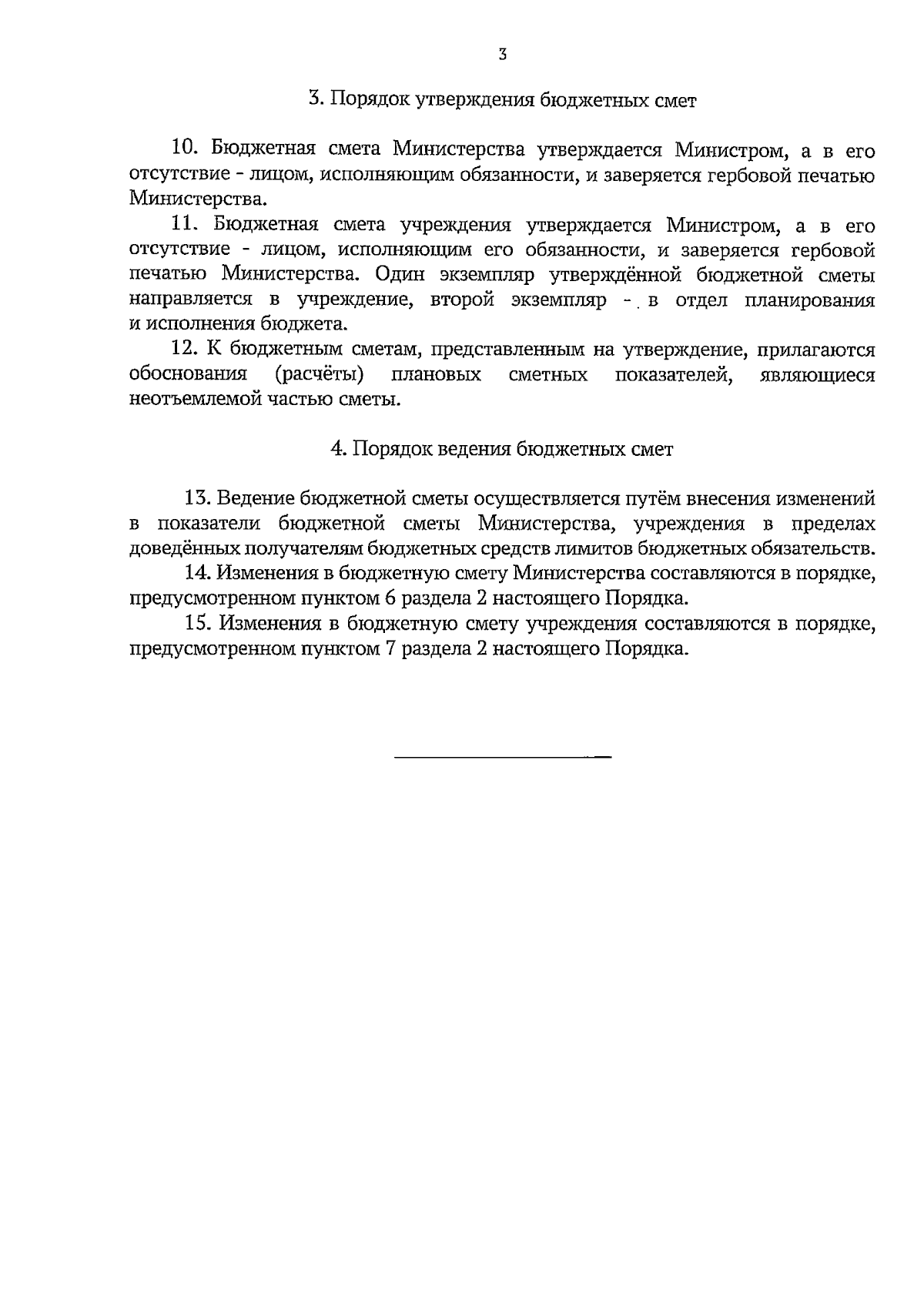 3

3. Порядок утверждения бюджетных смет

10. Бюджетная смета Министерства утверждается Министром, а в его отсутствие - лицом, исполняющим обязанности, и заверяется гербовой печатью Министерства.

11. Бюджетная смета учреждения утверждается Министром, а в его отсутствие - лицом, исполняющим его обязанности, и заверяется гербовой печатью Министерства. Один экземпляр утверждённой бюджетной сметы направляется в учреждение, второй экземпляр - в отдел планирования и исполнения бюджета.

12. К бюджетным сметам, представленным на утверждение, прилагаются обоснования (расчёты) плановых сметных показателей, являющиеся неотъемлемой частью сметы.

4. Порядок ведения бюджетных смет

13. Ведение бюджетной сметы осуществляется путём внесения изменений в показатели бюджетной сметы Министерства, учреждения в пределах доведённых получателям бюджетных средств лимитов бюджетных обязательств.

14. Изменения в бюджетную смету Министерства составляются в порядке, предусмотренном пунктом 6 раздела 2 настоящего Порядка.

15. Изменения в бюджетную смету учреждения составляются в порядке, предусмотренном пунктом 7 раздела 2 настоящего Порядка.